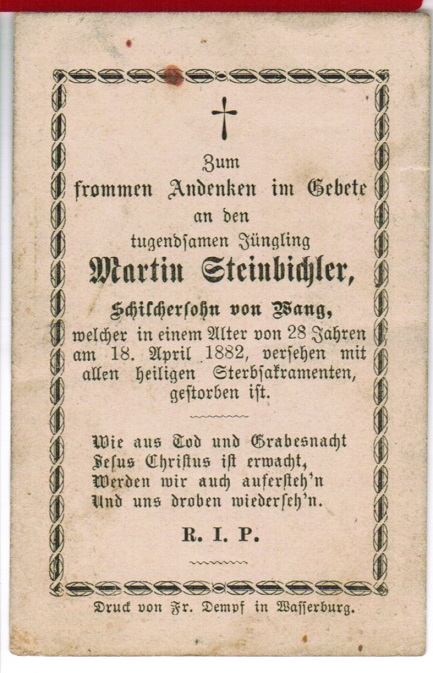 Zum
frommen Andenken im Gebete
an den
tugendsamen Jüngling
Martin Steinbichler,
Schilchersohn von Wang,
welcher in einem Alter von 28 Jahren am 18. April 1882, versehen mit allen heiligen Sterbsakramenten, gestorben ist.

Wie aus Tod und Grabesnacht
Jesus Christus ist erwacht,
Werden wir auch aufersteh'n
Und uns droben wiederseh'n.

R. I. P.

Druck von Fr. Dempf in Wasserburg.